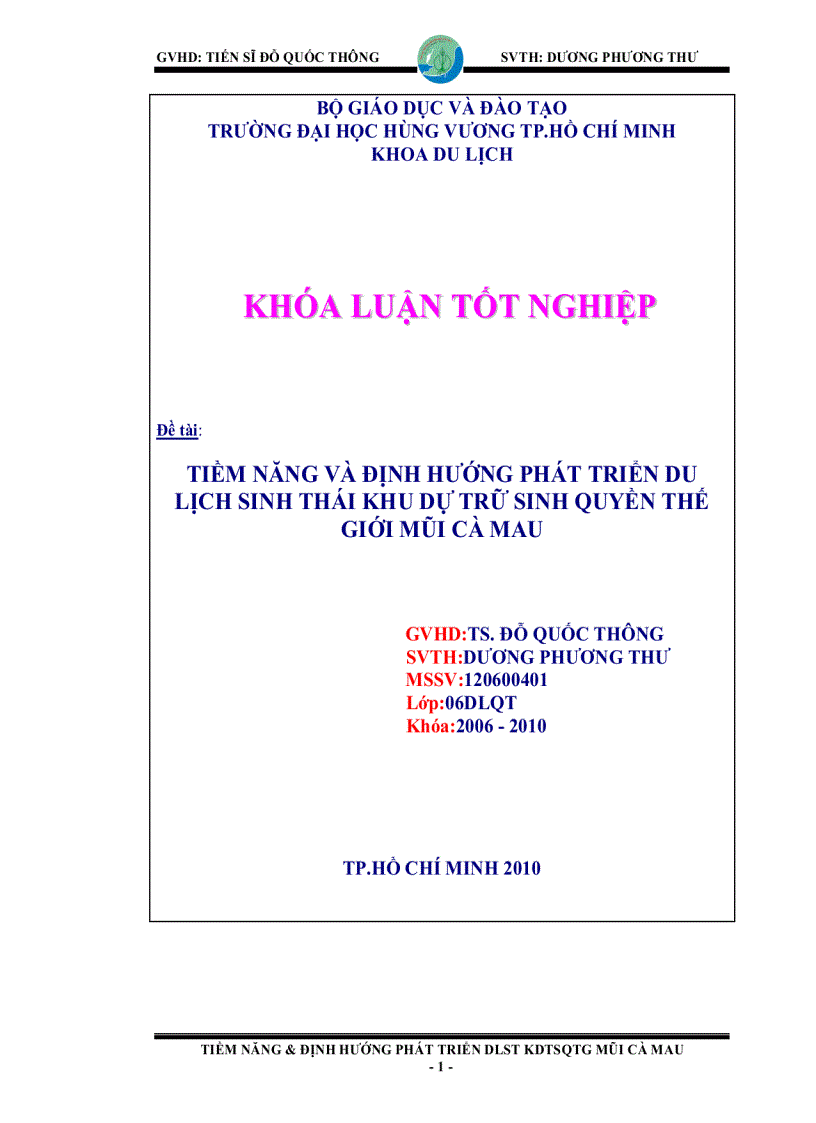 GVHD: TIẾN SĨ ĐỖ QUỐC THÔNG SVTH: DƯƠNG PHƯƠNG THƯ

BỘ GIÁO DỤC VÀ ĐÀO TẠO
TRƯỜNG ĐẠI HỌC HÙNG VƯƠNG TP.HỒ CHÍ MINH
KHOA DU LỊCH

KHÓA LUẬN TỐT NGHIỆP

Đề tài:

TIỀM NĂNG VÀ ĐỊNH HƯỚNG PHÁT TRIỂN DU LỊCH SINH THÁI KHU DỰ TRỮ SINH QUYỂN THẾ GIỚI MŨI CÀ MAU

GVHD:TS. ĐỖ QUỐC THÔNG
SVTH:DƯƠNG PHƯƠNG THƯ
MSSV:120600401
Lớp:06DLQT
Khóa:2006 - 2010

TP.HỒ CHÍ MINH 2010

TIỀM NĂNG & ĐỊNH HƯỚNG PHÁT TRIỂN DLST KDTSQTG MŨI CÀ MAU
- 1 -